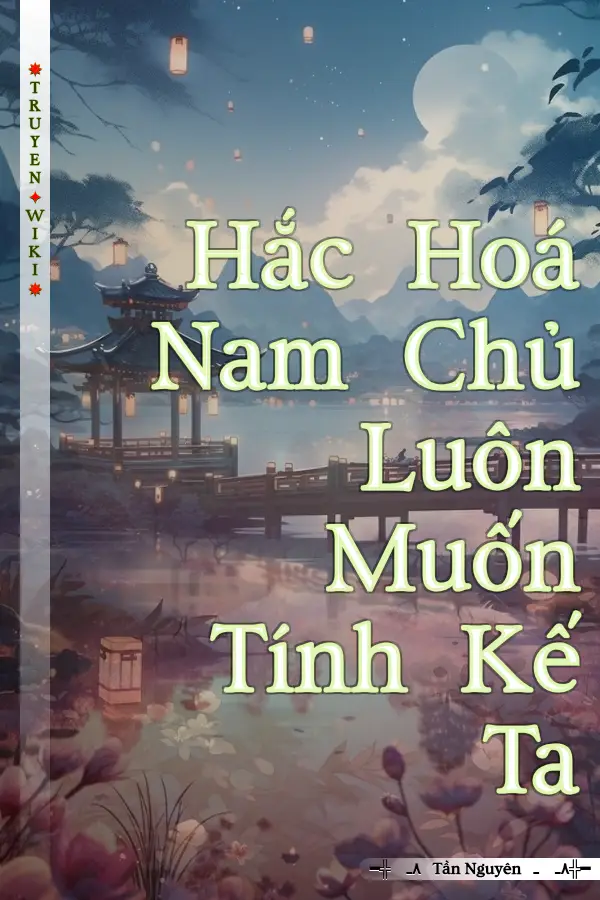 TRUYEN WIKI

Hắc Hoá Nam Chủ Luôn Muốn Tính Kế Ta

Tần Nguyên